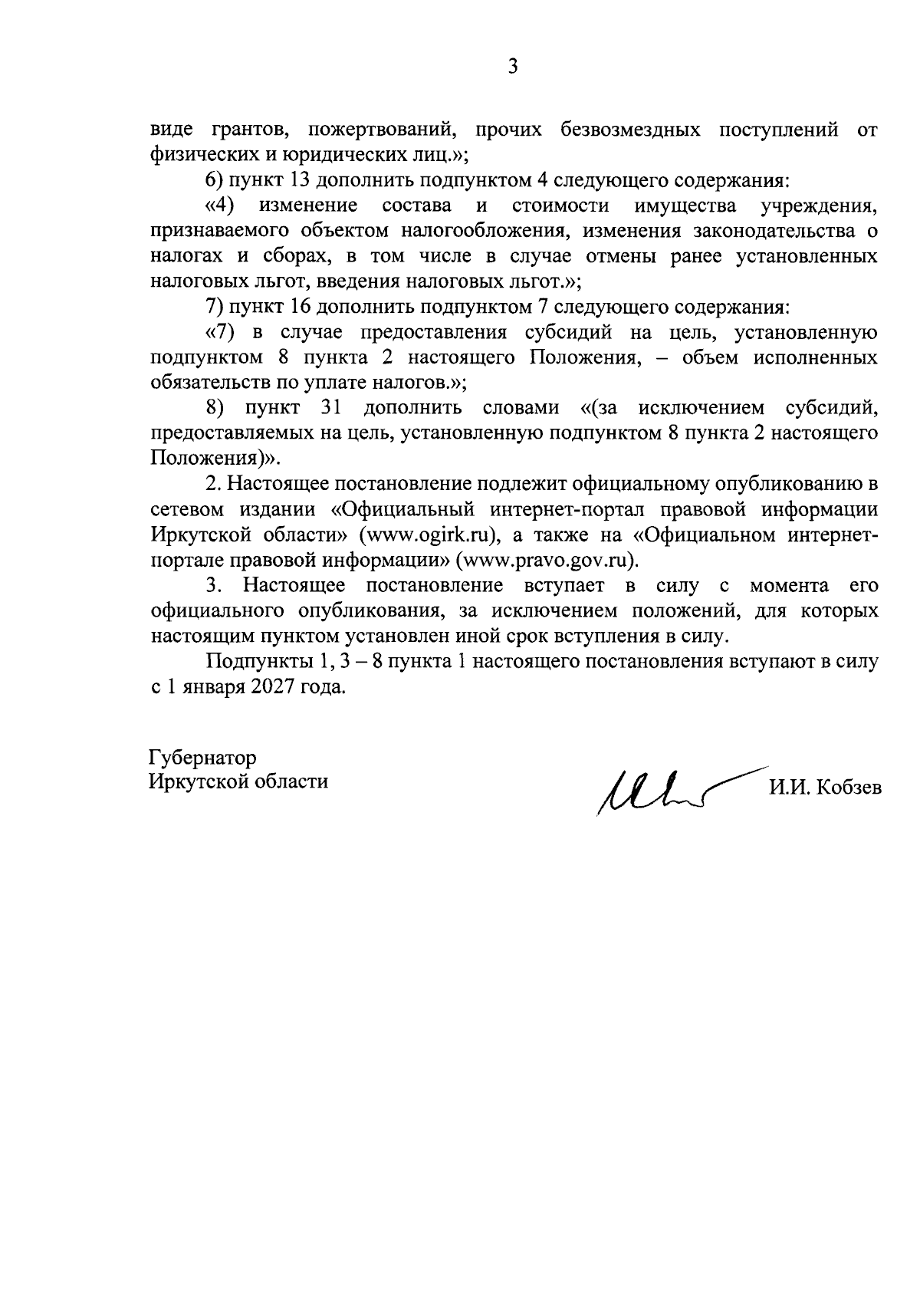 3

виде грантов, пожертвований, прочих безвозмездных поступлений от физических и юридических лиц.»;

6) пункт 13 дополнить подпунктом 4 следующего содержания:

«4) изменение состава и стоимости имущества учреждения, признаваемого объектом налогообложения, изменения законодательства о налогах и сборах, в том числе в случае отмены ранее установленных налоговых льгот, введения налоговых льгот.»;

7) пункт 16 дополнить подпунктом 7 следующего содержания:

«7) в случае предоставления субсидий на цель, установленную подпунктом 8 пункта 2 настоящего Положения, – объем исполненных обязательств по уплате налогов.»;

8) пункт 31 дополнить словами «(за исключением субсидий, предоставляемых на цель, установленную подпунктом 8 пункта 2 настоящего Положения)».

2. Настоящее постановление подлежит официальному опубликованию в сетевом издании «Официальный интернет-портал правовой информации Иркутской области» (www.ogirk.ru), а также на «Официальном интернет-портале правовой информации» (www.pravo.gov.ru).

3. Настоящее постановление вступает в силу с момента его официального опубликования, за исключением положений, для которых настоящим пунктом установлен иной срок вступления в силу.

Подпункты 1, 3 – 8 пункта 1 настоящего постановления вступают в силу с 1 января 2027 года.

Губернатор
Иркутской области

И.И. Кобзев